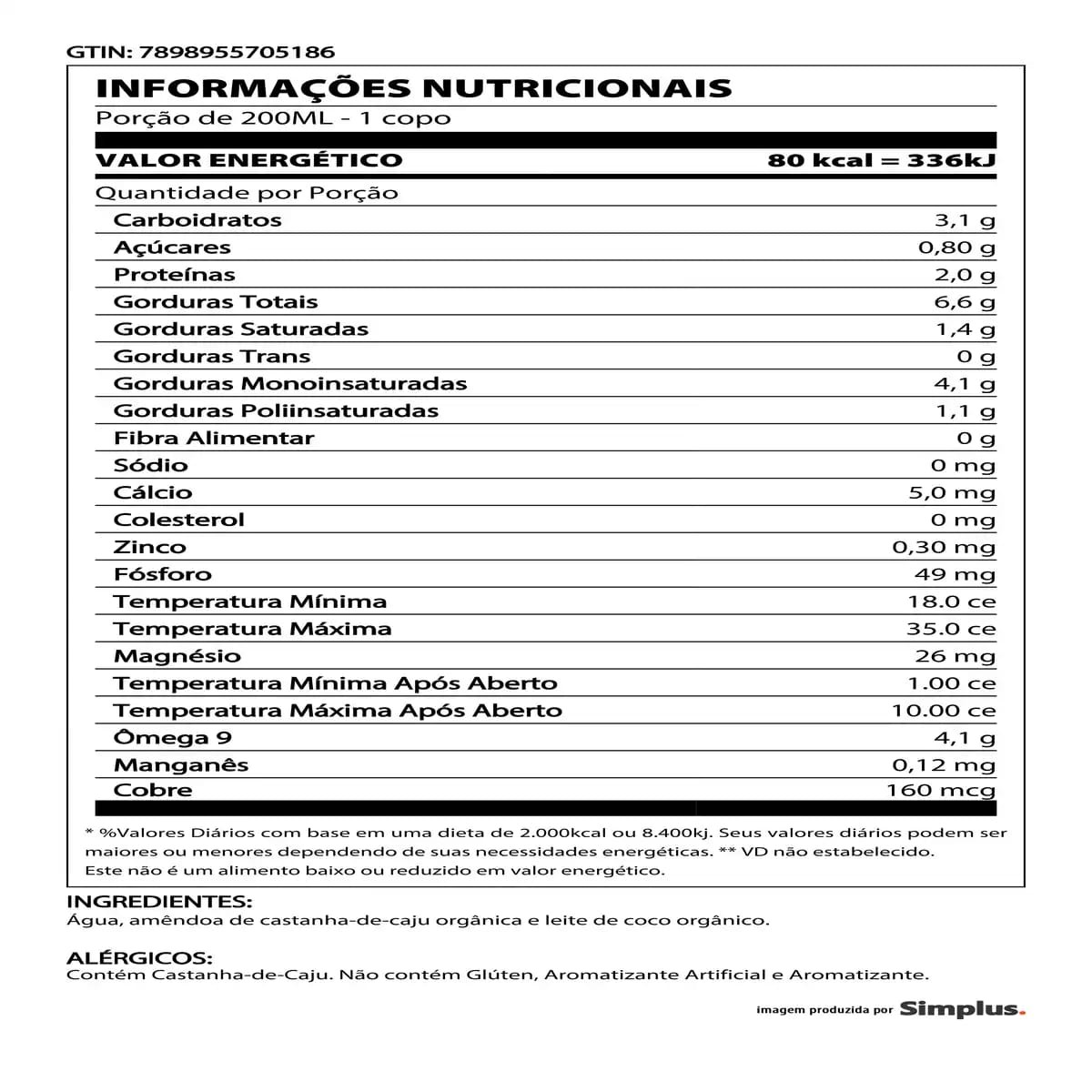 GTIN: 7898955705186

INFORMAÇÕES NUTRICIONAIS
Porção de 200ML - 1 copo

| VALOR ENERGÉTICO | 80 kcal = 336kJ |
|---|---|
| Quantidade por Porção | |
| Carboidratos | 3,1 g |
| Açúcares | 0,80 g |
| Proteínas | 2,0 g |
| Gorduras Totais | 6,6 g |
| Gorduras Saturadas | 1,4 g |
| Gorduras Trans | 0 g |
| Gorduras Monoinsaturadas | 4,1 g |
| Gorduras Poliinsaturadas | 1,1 g |
| Fibra Alimentar | 0 g |
| Sódio | 0 mg |
| Cálcio | 5,0 mg |
| Colesterol | 0 mg |
| Zinco | 0,30 mg |
| Fósforo | 49 mg |
| Temperatura Mínima | 18.0 ce |
| Temperatura Máxima | 35.0 ce |
| Magnésio | 26 mg |
| Temperatura Mínima Após Aberto | 1.00 ce |
| Temperatura Máxima Após Aberto | 10.00 ce |
| Ômega 9 | 4,1 g |
| Manganês | 0,12 mg |
| Cobre | 160 mcg |

* %Valores Diários com base em uma dieta de 2.000kcal ou 8.400kj. Seus valores diários podem ser maiores ou menores dependendo de suas necessidades energéticas. ** VD não estabelecido.
Este não é um alimento baixo ou reduzido em valor energético.

INGREDIENTES:
Água, amêndoa de castanha-de-caju orgânica e leite de coco orgânico.

ALÉRGICOS:
Contém Castanha-de-Caju. Não contém Glúten, Aromatizante Artificial e Aromatizante.

imagem produzida por Simplus.